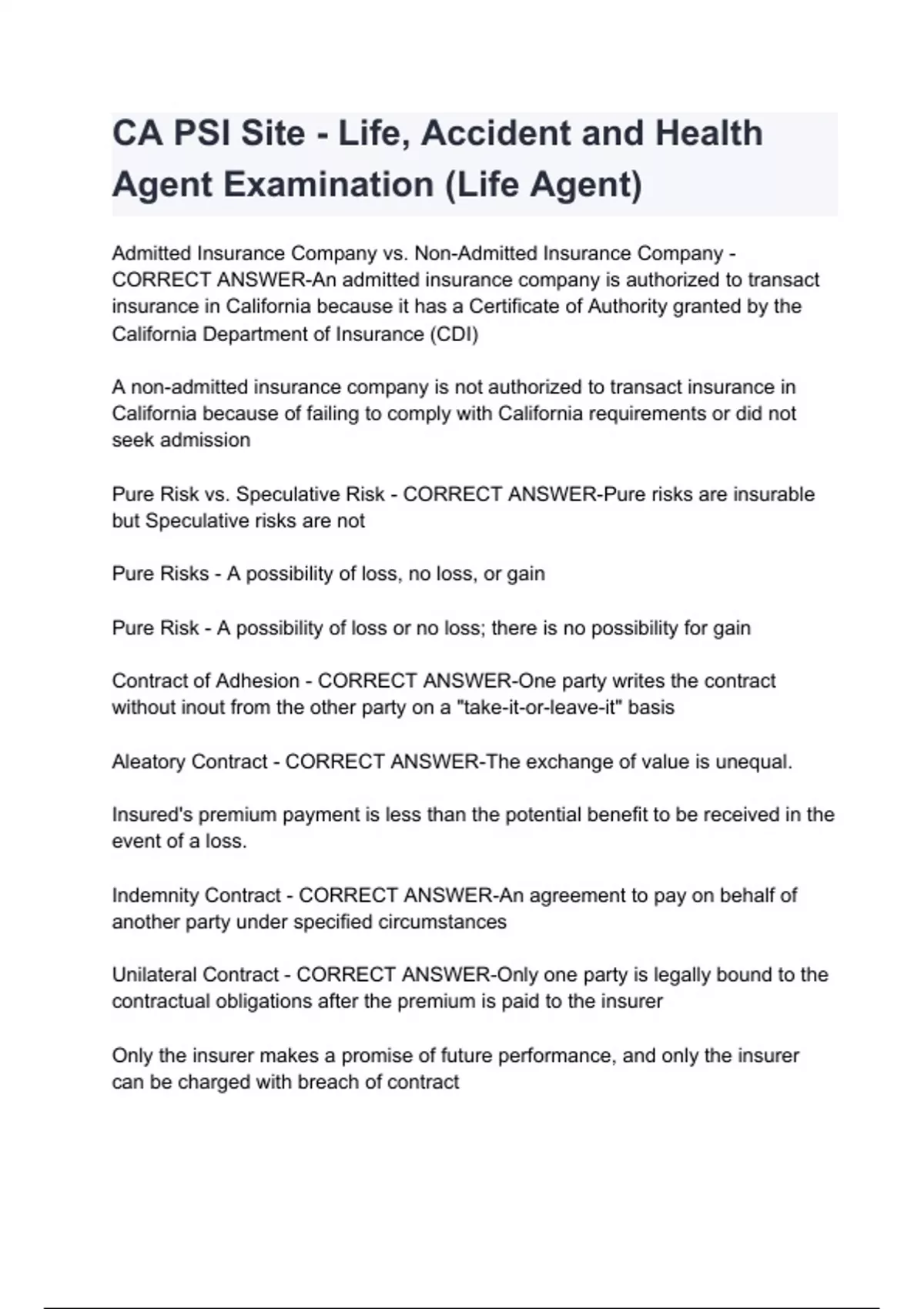 CA PSI Site - Life, Accident and Health Agent Examination (Life Agent)

Admitted Insurance Company vs. Non-Admitted Insurance Company - CORRECT ANSWER-An admitted insurance company is authorized to transact insurance in California because it has a Certificate of Authority granted by the California Department of Insurance (CDI)

A non-admitted insurance company is not authorized to transact insurance in California because of failing to comply with California requirements or did not seek admission

Pure Risk vs. Speculative Risk - CORRECT ANSWER-Pure risks are insurable but Speculative risks are not

Pure Risks - A possibility of loss, no loss, or gain

Pure Risk - A possibility of loss or no loss; there is no possibility for gain

Contract of Adhesion - CORRECT ANSWER-One party writes the contract without inout from the other party on a "take-it-or-leave-it" basis

Aleatory Contract - CORRECT ANSWER-The exchange of value is unequal.

Insured's premium payment is less than the potential benefit to be received in the event of a loss.

Indemnity Contract - CORRECT ANSWER-An agreement to pay on behalf of another party under specified circumstances

Unilateral Contract - CORRECT ANSWER-Only one party is legally bound to the contractual obligations after the premium is paid to the insurer

Only the insurer makes a promise of future performance, and only the insurer can be charged with breach of contract